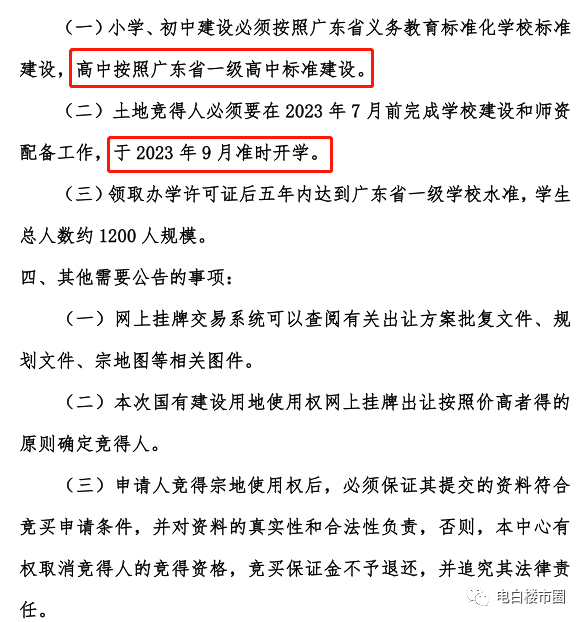 （一）小学、初中建设必须按照广东省义务教育标准化学校标准建设，高中按照广东省一级高中标准建设。

（二）土地竞得人必须要在 2023 年 7 月前完成学校建设和师资配备工作，于 2023 年 9 月准时开学。

（三）领取办学许可证后五年内达到广东省一级学校水准，学生总人数约 1200 人规模。

四、其他需要公告的事项：

（一）网上挂牌交易系统可以查阅有关出让方案批复文件、规划文件、宗地图等相关图件。

（二）本次国有建设用地使用权网上挂牌出让按照价高者得的原则确定竞得人。

（三）申请人竞得宗地使用权后，必须保证其提交的资料符合竞买申请条件，并对资料的真实性和合法性负责，否则，本中心有权取消竞得人的竞得资格，竞买保证金不予退还，并追究其法律责任。

电白楼市圈